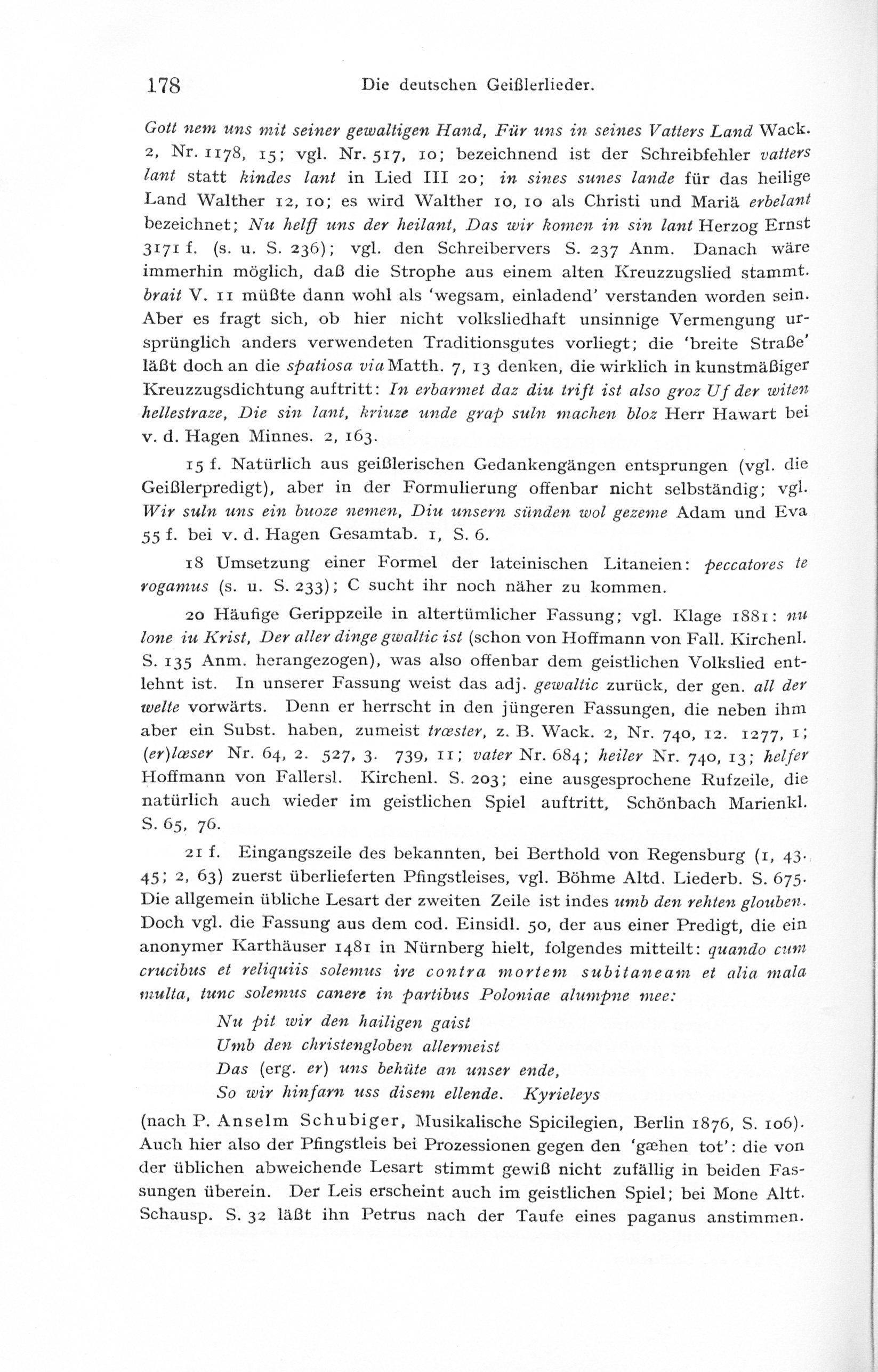 178 Die deutschen Geißlerlieder.

Gott nem uns mit seiner gewaltigen Hand, Für uns in seines Vatters Land Wack. 2, Nr. 1178, 15; vgl. Nr. 517, 10; bezeichnend ist der Schreibfehler vatters lant statt kindes lant in Lied III 20; in sines sunes lande für das heilige Land Walther 12, 10; es wird Walther 10, 10 als Christi und Mariä erbelant bezeichnet; Nu helff uns der heilant, Das wir komen in sin lant Herzog Ernst 3171 f. (s. u. S. 236); vgl. den Schreibervers S. 237 Anm. Danach wäre immerhin möglich, daß die Strophe aus einem alten Kreuzzugslied stammt. brait V. 11 müßte dann wohl als 'wegsam, einladend' verstanden worden sein. Aber es fragt sich, ob hier nicht volksliedhaft unsinnige Vermengung ursprünglich anders verwendeten Traditionsgutes vorliegt; die 'breite Straße' läßt doch an die spatiosa via Matth. 7, 13 denken, die wirklich in kunstmäßiger Kreuzzugsdichtung auftritt: In erbarmet daz diu trift ist also groz Uf der witen hellestraze, Die sin lant, kriuze unde grap suln machen bloz Herr Hawart bei v. d. Hagen Minnes. 2, 163.

15 f. Natürlich aus geißlerischen Gedankengängen entsprungen (vgl. die Geißlerpredigt), aber in der Formulierung offenbar nicht selbständig; vgl. Wir suln uns ein buoze nemen, Diu unsern sünden wol gezeme Adam und Eva 55 f. bei v. d. Hagen Gesamtab. 1, S. 6.

18 Umsetzung einer Formel der lateinischen Litaneien: peccatores te rogamus (s. u. S. 233); C sucht ihr noch näher zu kommen.

20 Häufige Gerippzeile in altertümlicher Fassung; vgl. Klage 1881: nu lone iu Krist, Der aller dinge gwaltic ist (schon von Hoffmann von Fall. Kirchenl. S. 135 Anm. herangezogen), was also offenbar dem geistlichen Volkslied entlehnt ist. In unserer Fassung weist das adj. gewaltic zurück, der gen. all der welte vorwärts. Denn er herrscht in den jüngeren Fassungen, die neben ihm aber ein Subst. haben, zumeist trœster, z. B. Wack. 2, Nr. 740, 12. 1277, 1; (er)lœser Nr. 64, 2. 527, 3. 739, 11; vater Nr. 684; heiler Nr. 740, 13; helfer Hoffmann von Fallersl. Kirchenl. S. 203; eine ausgesprochene Rufzeile, die natürlich auch wieder im geistlichen Spiel auftritt, Schönbach Marienkl. S. 65, 76.

21 f. Eingangszeile des bekannten, bei Berthold von Regensburg (1, 43. 45; 2, 63) zuerst überlieferten Pfingstleises, vgl. Böhme Altd. Liederb. S. 675. Die allgemein übliche Lesart der zweiten Zeile ist indes umb den rehten glouben. Doch vgl. die Fassung aus dem cod. Einsidl. 50, der aus einer Predigt, die ein anonymer Karthäuser 1481 in Nürnberg hielt, folgendes mitteilt: quando cum crucibus et reliquiis solemus ire contra mortem subitaneam et alia mala multa, tunc solemus canere in partibus Poloniae alumpne mee:

Nu pit wir den hailigen gaist
Umb den christengloben allermeist
Das (erg. er) uns behüte an unser ende,
So wir hinfarn uss disem ellende. Kyrieleys

(nach P. Anselm Schubiger, Musikalische Spicilegien, Berlin 1876, S. 106). Auch hier also der Pfingstleis bei Prozessionen gegen den 'gæhen tot': die von der üblichen abweichende Lesart stimmt gewiß nicht zufällig in beiden Fassungen überein. Der Leis erscheint auch im geistlichen Spiel; bei Mone Altt. Schausp. S. 32 läßt ihn Petrus nach der Taufe eines paganus anstimmen.